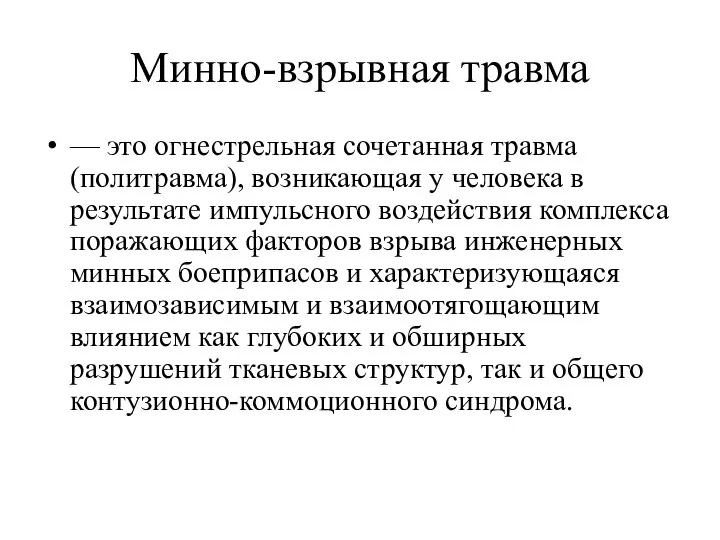 Минно-взрывная травма

• — это огнестрельная сочетанная травма (политравма), возникающая у человека в результате импульсного воздействия комплекса поражающих факторов взрыва инженерных минных боеприпасов и характеризующаяся взаимозависимым и взаимоотягощающим влиянием как глубоких и обширных разрушений тканевых структур, так и общего контузионно-коммоционного синдрома.